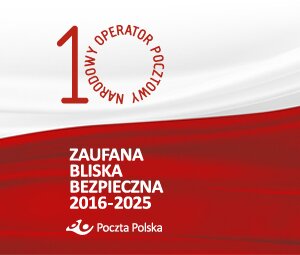 1
NARODOWY OPERATOR POCZTOWY

ZAUFANA
BLISKA
BEZPIECZNA
2016-2025

Poczta Polska